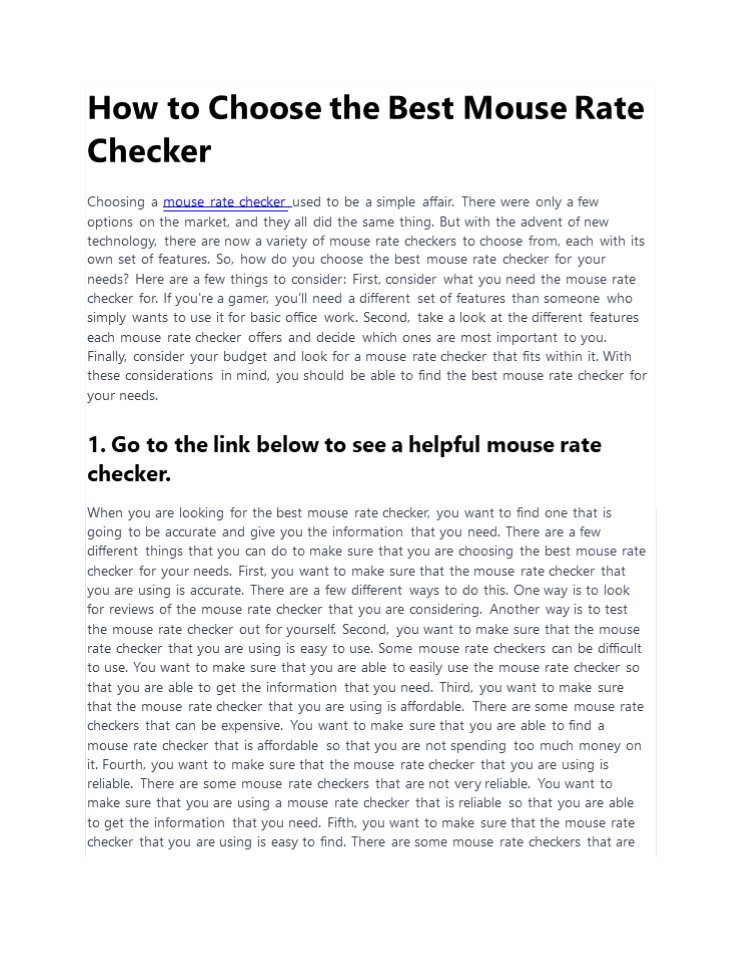 How to Choose the Best Mouse Rate Checker

Choosing a mouse rate checker used to be a simple affair. There were only a few options on the market, and they all did the same thing. But with the advent of new technology, there are now a variety of mouse rate checkers to choose from, each with its own set of features. So, how do you choose the best mouse rate checker for your needs? Here are a few things to consider: First, consider what you need the mouse rate checker for. If you're a gamer, you'll need a different set of features than someone who simply wants to use it for basic office work. Second, take a look at the different features each mouse rate checker offers and decide which ones are most important to you. Finally, consider your budget and look for a mouse rate checker that fits within it. With these considerations in mind, you should be able to find the best mouse rate checker for your needs.

1. Go to the link below to see a helpful mouse rate checker.

When you are looking for the best mouse rate checker, you want to find one that is going to be accurate and give you the information that you need. There are a few different things that you can do to make sure that you are choosing the best mouse rate checker for your needs. First, you want to make sure that the mouse rate checker that you are using is accurate. There are a few different ways to do this. One way is to look for reviews of the mouse rate checker that you are considering. Another way is to test the mouse rate checker out for yourself. Second, you want to make sure that the mouse rate checker that you are using is easy to use. Some mouse rate checkers can be difficult to use. You want to make sure that you are able to easily use the mouse rate checker so that you are able to get the information that you need. Third, you want to make sure that the mouse rate checker that you are using is affordable. There are some mouse rate checkers that can be expensive. You want to make sure that you are able to find a mouse rate checker that is affordable so that you are not spending too much money on it. Fourth, you want to make sure that the mouse rate checker that you are using is reliable. There are some mouse rate checkers that are not very reliable. You want to make sure that you are using a mouse rate checker that is reliable so that you are able to get the information that you need. Fifth, you want to make sure that the mouse rate checker that you are using is easy to find. There are some mouse rate checkers that are